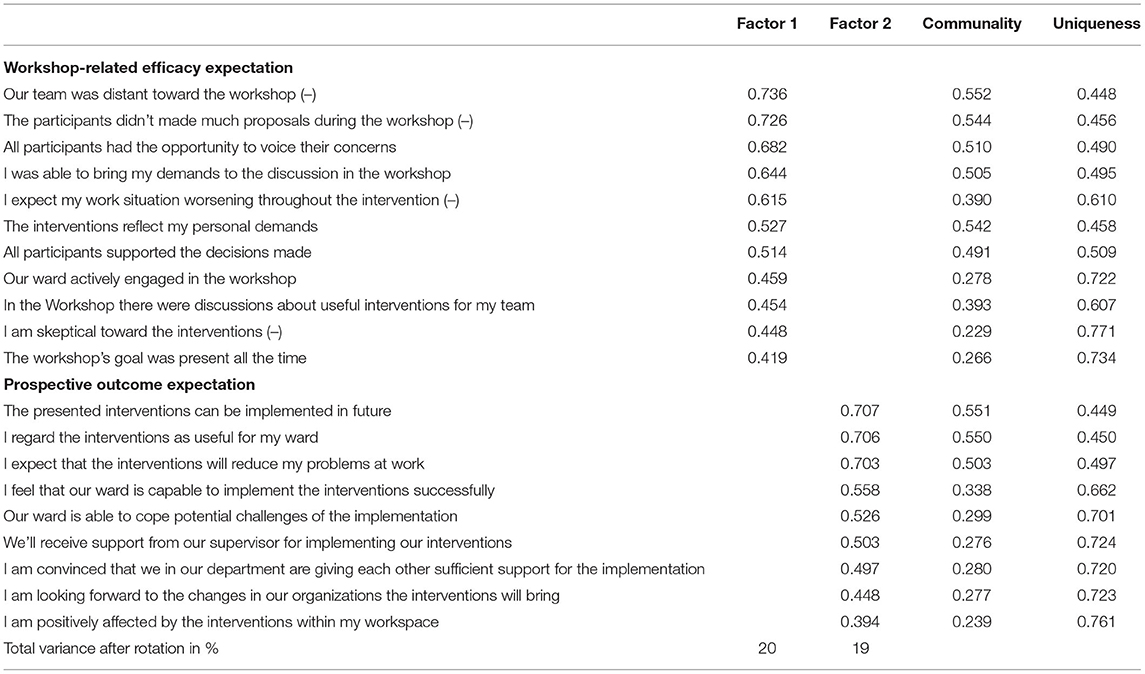 | | Factor 1 | Factor 2 | Communality | Uniqueness |
|---|---|---|---|---|
| **Workshop-related efficacy expectation** | | | | |
| Our team was distant toward the workshop (–) | 0.736 | | 0.552 | 0.448 |
| The participants didn't made much proposals during the workshop (–) | 0.726 | | 0.544 | 0.456 |
| All participants had the opportunity to voice their concerns | 0.682 | | 0.510 | 0.490 |
| I was able to bring my demands to the discussion in the workshop | 0.644 | | 0.505 | 0.495 |
| I expect my work situation worsening throughout the intervention (–) | 0.615 | | 0.390 | 0.610 |
| The interventions reflect my personal demands | 0.527 | | 0.542 | 0.458 |
| All participants supported the decisions made | 0.514 | | 0.491 | 0.509 |
| Our ward actively engaged in the workshop | 0.459 | | 0.278 | 0.722 |
| In the Workshop there were discussions about useful interventions for my team | 0.454 | | 0.393 | 0.607 |
| I am skeptical toward the interventions (–) | 0.448 | | 0.229 | 0.771 |
| The workshop's goal was present all the time | 0.419 | | 0.266 | 0.734 |
| **Prospective outcome expectation** | | | | |
| The presented interventions can be implemented in future | | 0.707 | 0.551 | 0.449 |
| I regard the interventions as useful for my ward | | 0.706 | 0.550 | 0.450 |
| I expect that the interventions will reduce my problems at work | | 0.703 | 0.503 | 0.497 |
| I feel that our ward is capable to implement the interventions successfully | | 0.558 | 0.338 | 0.662 |
| Our ward is able to cope potential challenges of the implementation | | 0.526 | 0.299 | 0.701 |
| We'll receive support from our supervisor for implementing our interventions | | 0.503 | 0.276 | 0.724 |
| I am convinced that we in our department are giving each other sufficient support for the implementation | | 0.497 | 0.280 | 0.720 |
| I am looking forward to the changes in our organizations the interventions will bring | | 0.448 | 0.277 | 0.723 |
| I am positively affected by the interventions within my workspace | | 0.394 | 0.239 | 0.761 |
| Total variance after rotation in % | 20 | 19 | | |